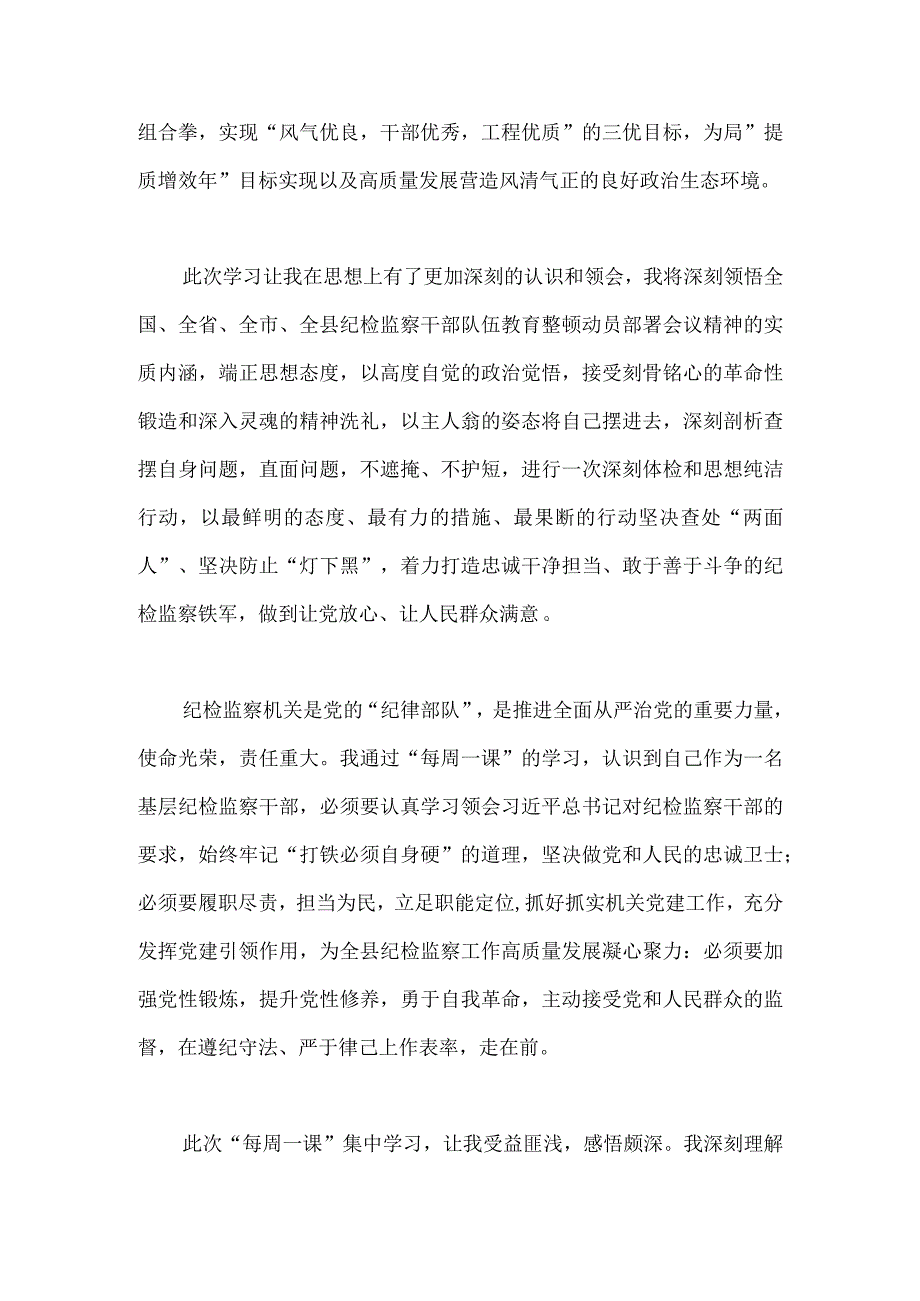 组合拳，实现“风气优良，干部优秀，工程优质”的三优目标，为局”提质增效年”目标实现以及高质量发展营造风清气正的良好政治生态环境。

此次学习让我在思想上有了更加深刻的认识和领会，我将深刻领悟全国、全省、全市、全县纪检监察干部队伍教育整顿动员部署会议精神的实质内涵，端正思想态度，以高度自觉的政治觉悟，接受刻骨铭心的革命性锻造和深入灵魂的精神洗礼，以主人翁的姿态将自己摆进去，深刻剖析查摆自身问题，直面问题，不遮掩、不护短，进行一次深刻体检和思想纯洁行动，以最鲜明的态度、最有力的措施、最果断的行动坚决查处“两面人”、坚决防止“灯下黑”，着力打造忠诚干净担当、敢于善于斗争的纪检监察铁军，做到让党放心、让人民群众满意。

纪检监察机关是党的“纪律部队”，是推进全面从严治党的重要力量，使命光荣，责任重大。我通过“每周一课”的学习，认识到自己作为一名基层纪检监察干部，必须要认真学习领会习近平总书记对纪检监察干部的要求，始终牢记“打铁必须自身硬”的道理，坚决做党和人民的忠诚卫士；必须要履职尽责，担当为民，立足职能定位,抓好抓实机关党建工作，充分发挥党建引领作用，为全县纪检监察工作高质量发展凝心聚力：必须要加强党性锻炼，提升党性修养，勇于自我革命，主动接受党和人民群众的监督，在遵纪守法、严于律己上作表率，走在前。

此次“每周一课”集中学习，让我受益匪浅，感悟颇深。我深刻理解